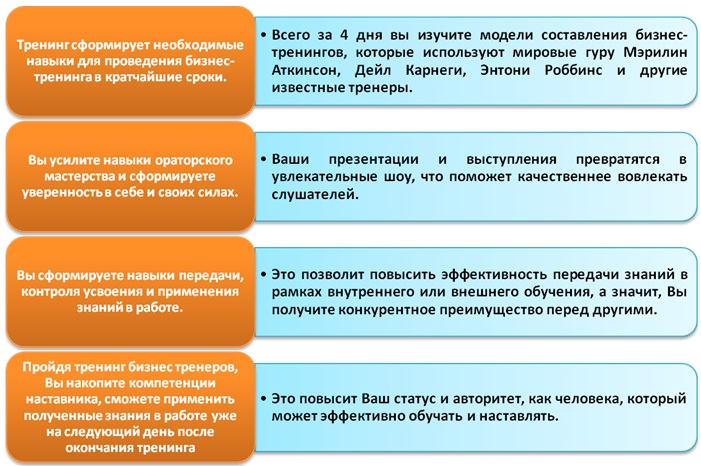 Тренинг сформирует необходимые навыки для проведения бизнес-тренинга в кратчайшие сроки.

• Всего за 4 дня вы изучите модели составления бизнес-тренингов, которые используют мировые гуру Мэрилин Аткинсон, Дейл Карнеги, Энтони Роббинс и другие известные тренеры.

Вы усилите навыки ораторского мастерства и сформируете уверенность в себе и своих силах.

• Ваши презентации и выступления превратятся в увлекательные шоу, что поможет качественнее вовлекать слушателей.

Вы сформируете навыки передачи, контроля усвоения и применения знаний в работе.

• Это позволит повысить эффективность передачи знаний в рамках внутреннего или внешнего обучения, а значит, Вы получите конкурентное преимущество перед другими.

Пройдя тренинг бизнес тренеров, Вы накопите компетенции наставника, сможете применить полученные знания в работе уже на следующий день после окончания тренинга

• Это повысит Ваш статус и авторитет, как человека, который может эффективно обучать и наставлять.